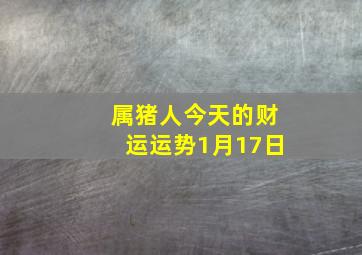 属猪人今天的财运运势1月17日